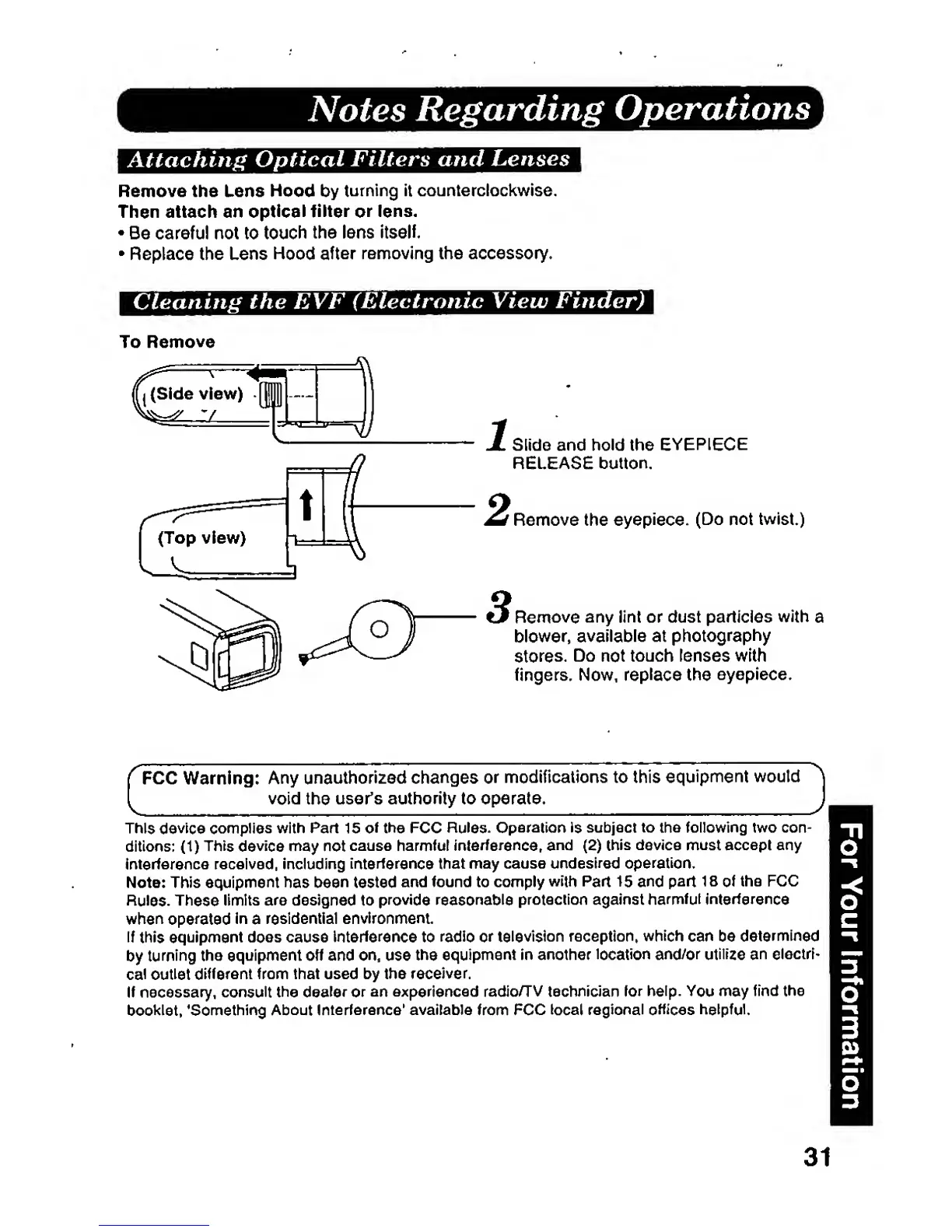 Notes Regarding Operations

Attaching Optical Filters and Lenses

Remove the Lens Hood by turning it counterclockwise.
Then attach an optical filter or lens.
• Be careful not to touch the lens itself.
• Replace the Lens Hood after removing the accessory.

Cleaning the EVF (Electronic View Finder)

To Remove

(Side view)

(Top view)

1 Slide and hold the EYEPIECE RELEASE button.

2 Remove the eyepiece. (Do not twist.)

3 Remove any lint or dust particles with a blower, available at photography stores. Do not touch lenses with fingers. Now, replace the eyepiece.

FCC Warning: Any unauthorized changes or modifications to this equipment would void the user's authority to operate.

This device complies with Part 15 of the FCC Rules. Operation is subject to the following two conditions: (1) This device may not cause harmful interference, and (2) this device must accept any interference received, including interference that may cause undesired operation.
Note: This equipment has been tested and found to comply with Part 15 and part 18 of the FCC Rules. These limits are designed to provide reasonable protection against harmful interference when operated in a residential environment.
If this equipment does cause interference to radio or television reception, which can be determined by turning the equipment off and on, use the equipment in another location and/or utilize an electrical outlet different from that used by the receiver.
If necessary, consult the dealer or an experienced radio/TV technician for help. You may find the booklet, 'Something About Interference' available from FCC local regional offices helpful.

For Your Information

31